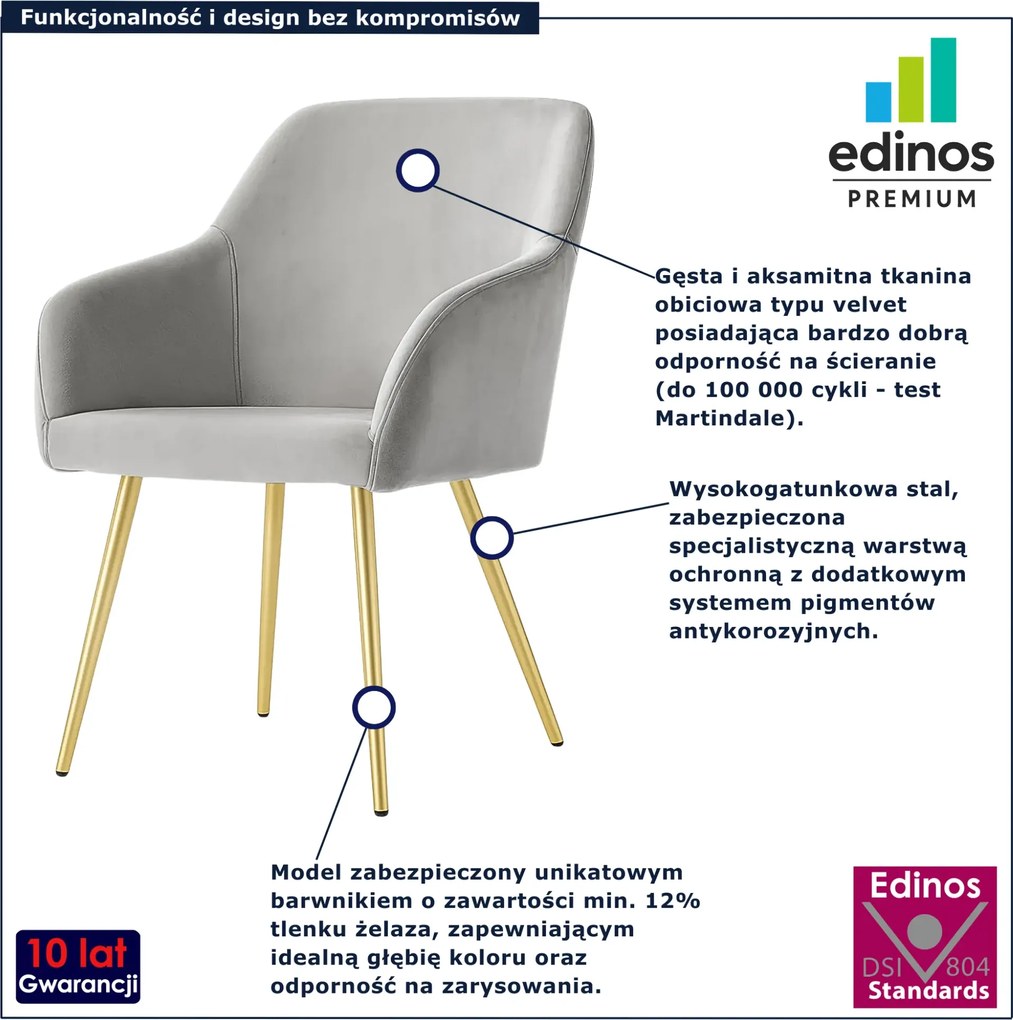 Funkcjonalność i design bez kompromisów

edinos
PREMIUM

Gęsta i aksamitna tkanina obiciowa typu velvet posiadająca bardzo dobrą odporność na ścieranie (do 100 000 cykli - test Martindale).

Wysokogatunkowa stal, zabezpieczona specjalistyczną warstwą ochronną z dodatkowym systemem pigmentów antykorozyjnych.

Model zabezpieczony unikatowym barwnikiem o zawartości min. 12% tlenku żelaza, zapewniającym idealną głębię koloru oraz odporność na zarysowania.

10 lat
Gwarancji

Edinos
DSI 804
Standards